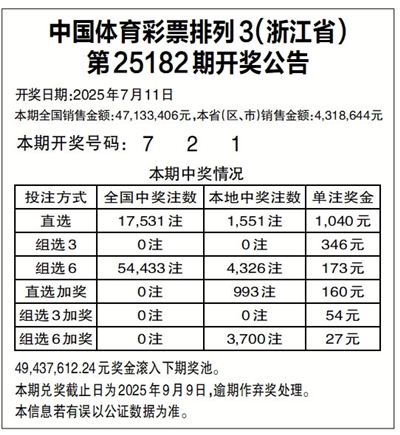 中国体育彩票排列3(浙江省)
第25182期开奖公告

开奖日期:2025年7月11日
本期全国销售金额:47,133,406元,本省(区、市)销售金额:4,318,644元

本期开奖号码: 7 2 1

本期中奖情况

| 投注方式 | 全国中奖注数 | 本地中奖注数 | 单注奖金 |
|---|---|---|---|
| 直选 | 17,531注 | 1,551注 | 1,040元 |
| 组选3 | 0注 | 0注 | 346元 |
| 组选6 | 54,433注 | 4,326注 | 173元 |
| 直选加奖 | 0注 | 993注 | 160元 |
| 组选3加奖 | 0注 | 0注 | 54元 |
| 组选6加奖 | 0注 | 3,700注 | 27元 |

49,437,612.24元奖金滚入下期奖池。
本期兑奖截止日为2025年9月9日,逾期作弃奖处理。
本信息若有误以公证数据为准。